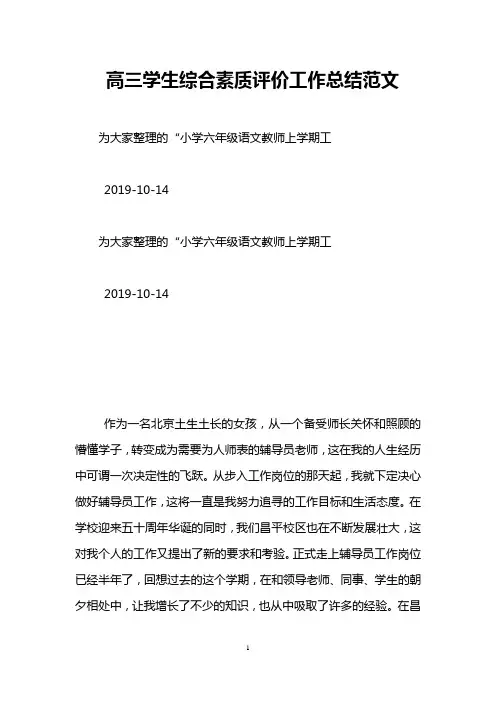 高三学生综合素质评价工作总结范文

为大家整理的“小学六年级语文教师上学期工

2019-10-14

为大家整理的“小学六年级语文教师上学期工

2019-10-14

作为一名北京土生土长的女孩，从一个备受师长关怀和照顾的懵懂学子，转变成为需要为人师表的辅导员老师，这在我的人生经历中可谓一次决定性的飞跃。从步入工作岗位的那天起，我就下定决心做好辅导员工作，这将一直是我努力追寻的工作目标和生活态度。在学校迎来五十周年华诞的同时，我们昌平校区也在不断发展壮大，这对我个人的工作又提出了新的要求和考验。正式走上辅导员工作岗位已经半年了，回想过去的这个学期，在和领导老师、同事、学生的朝夕相处中，让我增长了不少的知识，也从中吸取了许多的经验。在昌

1